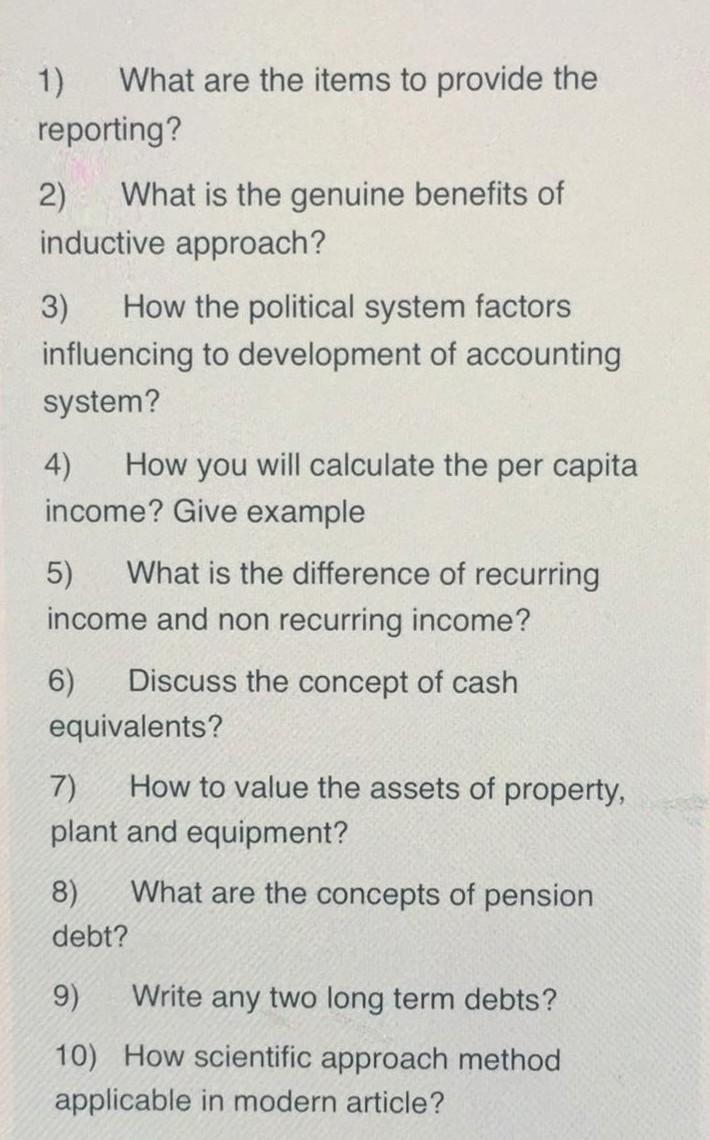 1) What are the items to provide the reporting?

2) What is the genuine benefits of inductive approach?

3) How the political system factors influencing to development of accounting system?

4) How you will calculate the per capita income? Give example

5) What is the difference of recurring income and non recurring income?

6) Discuss the concept of cash equivalents?

7) How to value the assets of property, plant and equipment?

8) What are the concepts of pension debt?

9) Write any two long term debts?

10) How scientific approach method applicable in modern article?